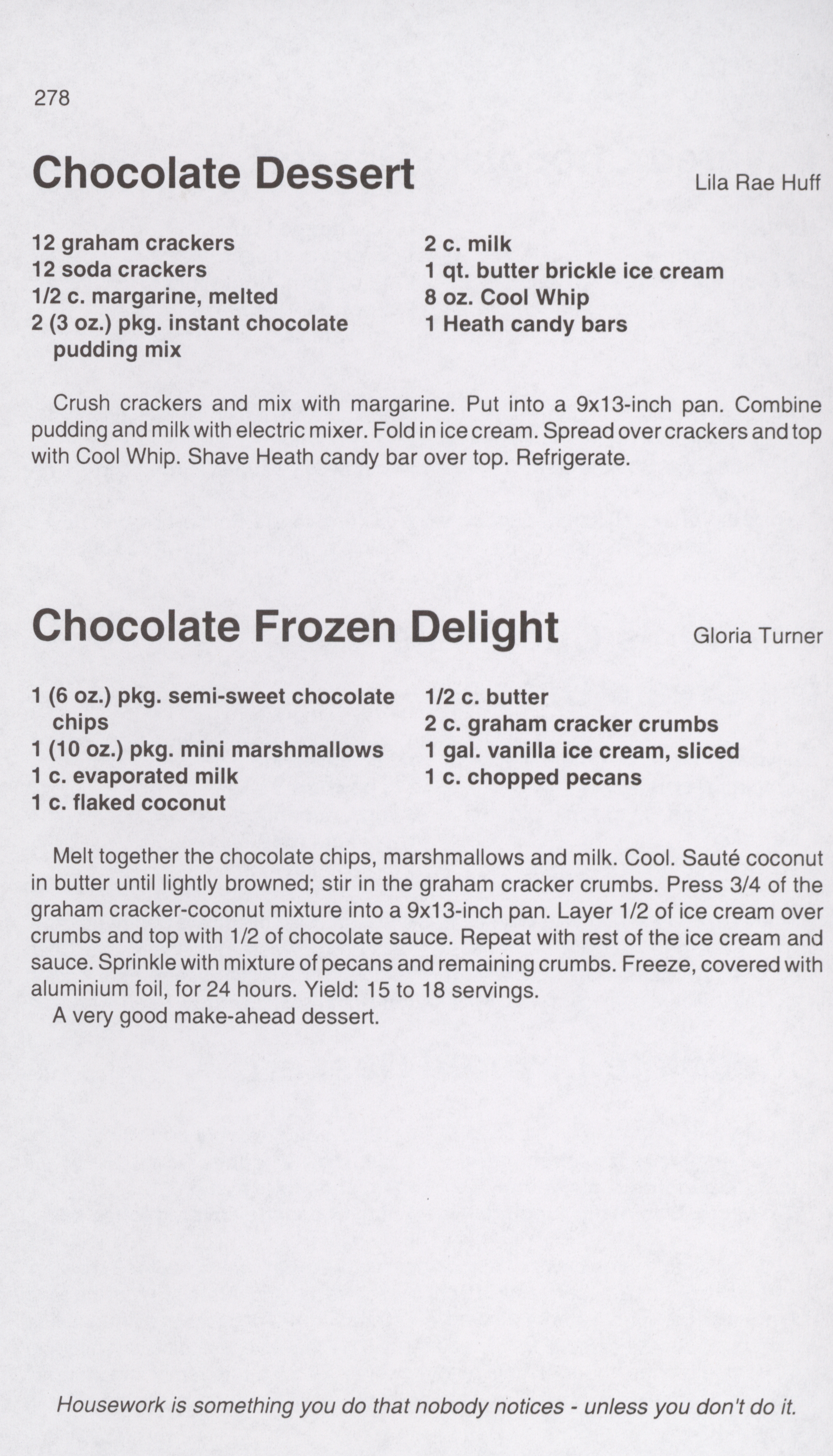 278

Chocolate Dessert

Lila Rae Huff

12 graham crackers
12 soda crackers
1/2 c. margarine, melted
2 (3 oz.) pkg. instant chocolate pudding mix

2 c. milk
1 qt. butter brickle ice cream
8 oz. Cool Whip
1 Heath candy bars

Crush crackers and mix with margarine. Put into a 9x13-inch pan. Combine pudding and milk with electric mixer. Fold in ice cream. Spread over crackers and top with Cool Whip. Shave Heath candy bar over top. Refrigerate.

Chocolate Frozen Delight

Gloria Turner

1 (6 oz.) pkg. semi-sweet chocolate chips
1 (10 oz.) pkg. mini marshmallows
1 c. evaporated milk
1 c. flaked coconut

1/2 c. butter
2 c. graham cracker crumbs
1 gal. vanilla ice cream, sliced
1 c. chopped pecans

Melt together the chocolate chips, marshmallows and milk. Cool. Sauté coconut in butter until lightly browned; stir in the graham cracker crumbs. Press 3/4 of the graham cracker-coconut mixture into a 9x13-inch pan. Layer 1/2 of ice cream over crumbs and top with 1/2 of chocolate sauce. Repeat with rest of the ice cream and sauce. Sprinkle with mixture of pecans and remaining crumbs. Freeze, covered with aluminium foil, for 24 hours. Yield: 15 to 18 servings.
A very good make-ahead dessert.

Housework is something you do that nobody notices - unless you don't do it.